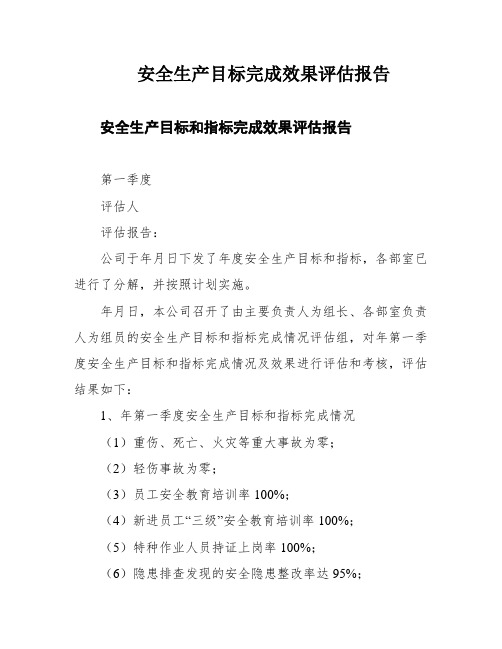 安全生产目标完成效果评估报告

安全生产目标和指标完成效果评估报告

第一季度

评估人

评估报告：

公司于年月日下发了年度安全生产目标和指标，各部室已进行了分解，并按照计划实施。

年月日，本公司召开了由主要负责人为组长、各部室负责人为组员的安全生产目标和指标完成情况评估组，对年第一季度安全生产目标和指标完成情况及效果进行评估和考核，评估结果如下：

1、年第一季度安全生产目标和指标完成情况

（1）重伤、死亡、火灾等重大事故为零；

（2）轻伤事故为零；

（3）员工安全教育培训率 100%；

（4）新进员工“三级”安全教育培训率 100%；

（5）特种作业人员持证上岗率 100%；

（6）隐患排查发现的安全隐患整改率达 95%；